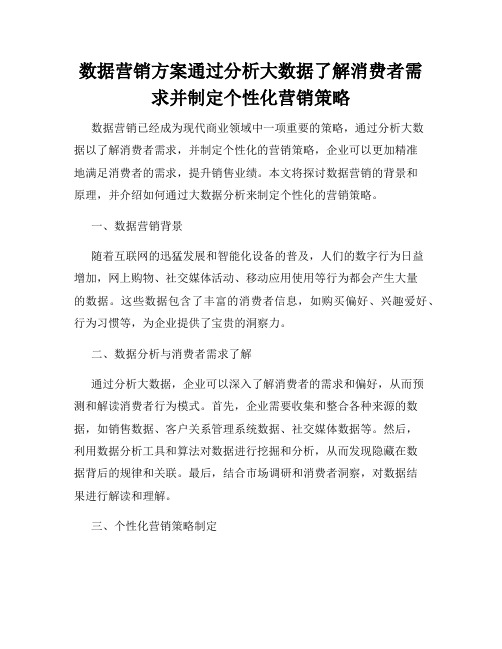 数据营销方案通过分析大数据了解消费者需求并制定个性化营销策略

数据营销已经成为现代商业领域中一项重要的策略，通过分析大数据以了解消费者需求，并制定个性化的营销策略，企业可以更加精准地满足消费者的需求，提升销售业绩。本文将探讨数据营销的背景和原理，并介绍如何通过大数据分析来制定个性化的营销策略。

一、数据营销背景

随着互联网的迅猛发展和智能化设备的普及，人们的数字行为日益增加，网上购物、社交媒体活动、移动应用使用等行为都会产生大量的数据。这些数据包含了丰富的消费者信息，如购买偏好、兴趣爱好、行为习惯等，为企业提供了宝贵的洞察力。

二、数据分析与消费者需求了解

通过分析大数据，企业可以深入了解消费者的需求和偏好，从而预测和解读消费者行为模式。首先，企业需要收集和整合各种来源的数据，如销售数据、客户关系管理系统数据、社交媒体数据等。然后，利用数据分析工具和算法对数据进行挖掘和分析，从而发现隐藏在数据背后的规律和关联。最后，结合市场调研和消费者洞察，对数据结果进行解读和理解。

三、个性化营销策略制定